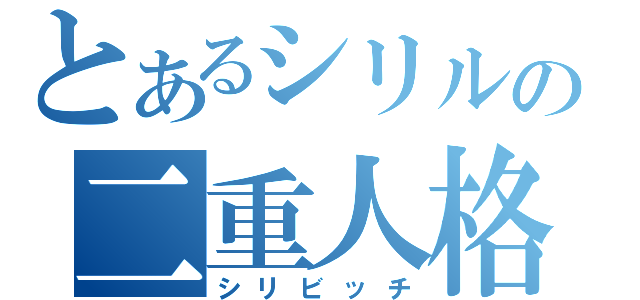 とあるシリルの
二重人格
シリビッチ